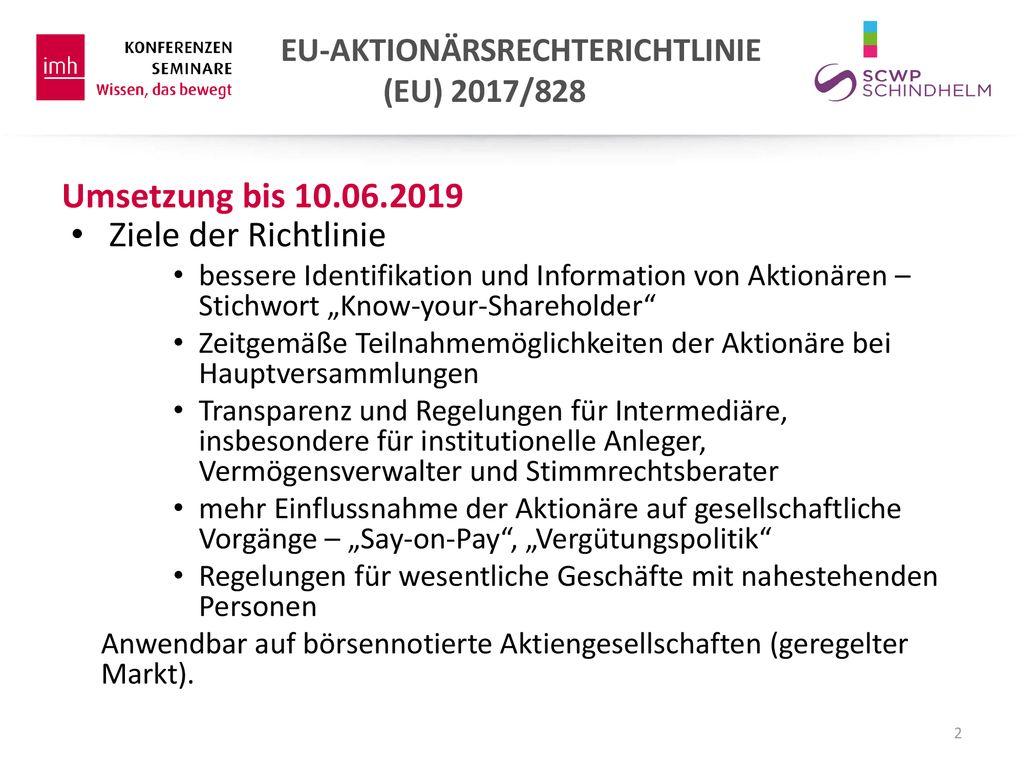 imh KONFERENZEN SEMINARE Wissen, das bewegt

EU-AKTIONÄRSRECHTERICHTLINIE (EU) 2017/828

SCWP SCHINDHELM

Umsetzung bis 10.06.2019

• Ziele der Richtlinie
  • bessere Identifikation und Information von Aktionären – Stichwort „Know-your-Shareholder“
  • Zeitgemäße Teilnahmemöglichkeiten der Aktionäre bei Hauptversammlungen
  • Transparenz und Regelungen für Intermediäre, insbesondere für institutionelle Anleger, Vermögensverwalter und Stimmrechtsberater
  • mehr Einflussnahme der Aktionäre auf gesellschaftliche Vorgänge – „Say-on-Pay“, „Vergütungspolitik“
  • Regelungen für wesentliche Geschäfte mit nahestehenden Personen

Anwendbar auf börsennotierte Aktiengesellschaften (geregelter Markt).

2